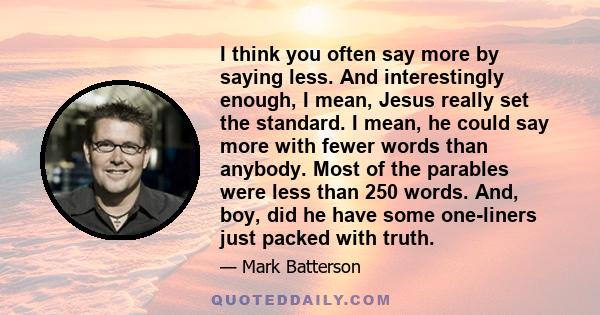 I think you often say more by saying less. And interestingly enough, I mean, Jesus really set the standard. I mean, he could say more with fewer words than anybody. Most of the parables were less than 250 words. And, boy, did he have some one-liners just packed with truth.

— Mark Batterson

QUOTEDDAILY.COM